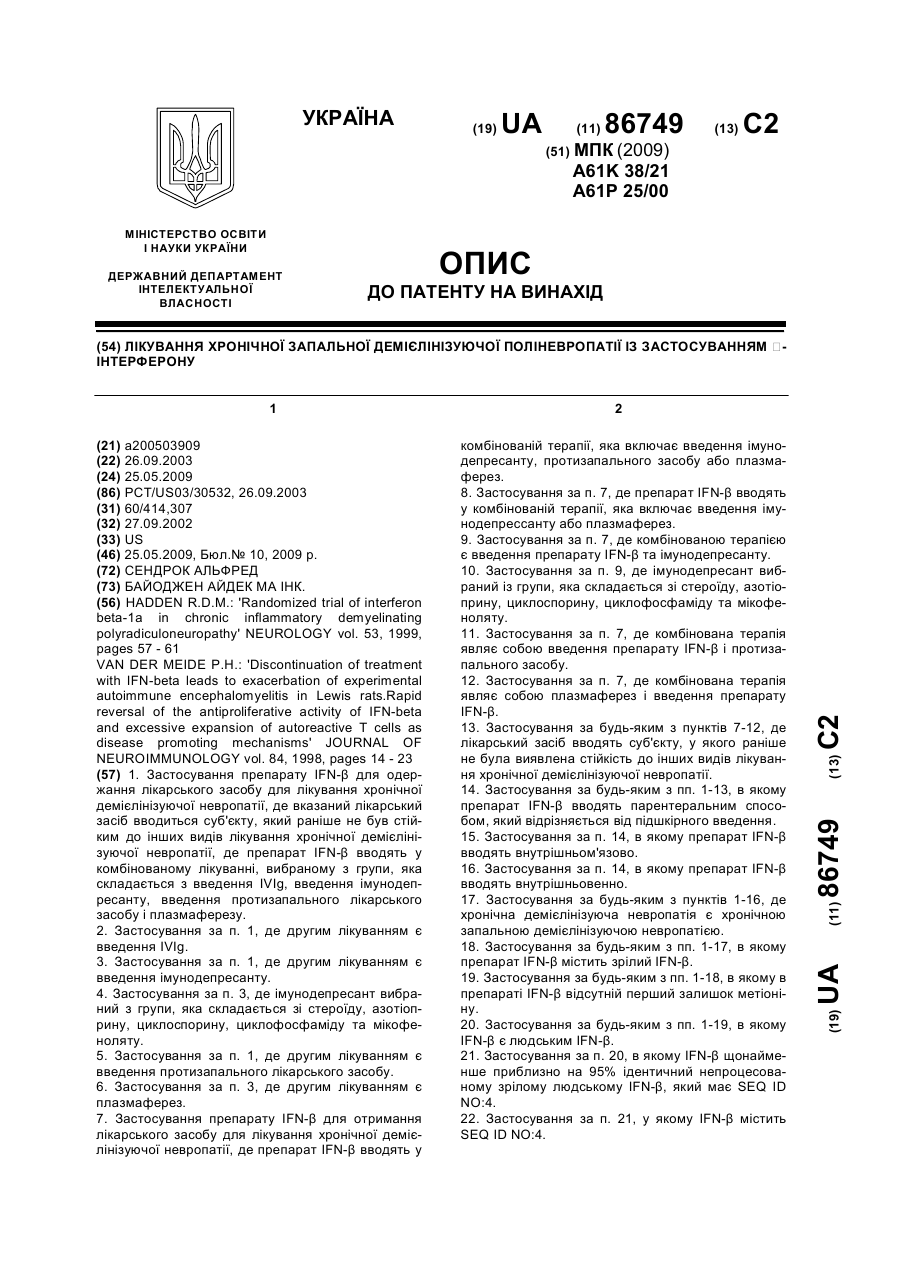 УКРАЇНА

(19) UA (11) 86749 (13) C2

(51) МПК (2009)
A61K 38/21
A61P 25/00

МІНІСТЕРСТВО ОСВІТИ І НАУКИ УКРАЇНИ

ДЕРЖАВНИЙ ДЕПАРТАМЕНТ ІНТЕЛЕКТУАЛЬНОЇ ВЛАСНОСТІ

ОПИС
ДО ПАТЕНТУ НА ВИНАХІД

(54) ЛІКУВАННЯ ХРОНІЧНОЇ ЗАПАЛЬНОЇ ДЕМІЄЛІНІЗУЮЧОЇ ПОЛІНЕВРОПАТІЇ ІЗ ЗАСТОСУВАННЯМ □-ІНТЕРФЕРОНУ

1

(21) a200503909
(22) 26.09.2003
(24) 25.05.2009
(86) PCT/US03/30532, 26.09.2003
(31) 60/414,307
(32) 27.09.2002
(33) US
(46) 25.05.2009, Бюл.№ 10, 2009 р.
(72) СЕНДРОК АЛЬФРЕД
(73) БАЙОДЖЕН АЙДЕК МА ІНК.
(56) HADDEN R.D.M.: 'Randomized trial of interferon beta-1a in chronic inflammatory demyelinating polyradiculoneuropathy' NEUROLOGY vol. 53, 1999, pages 57 - 61
VAN DER MEIDE P.H.: 'Discontinuation of treatment with IFN-beta leads to exacerbation of experimental autoimmune encephalomyelitis in Lewis rats.Rapid reversal of the antiproliferative activity of IFN-beta and excessive expansion of autoreactive T cells as disease promoting mechanisms' JOURNAL OF NEUROIMMUNOLOGY vol. 84, 1998, pages 14 - 23
(57) 1. Застосування препарату IFN-β для одержання лікарського засобу для лікування хронічної демієлінізуючої невропатії, де вказаний лікарський засіб вводиться суб'єкту, який раніше не був стійким до інших видів лікування хронічної демієлінізуючої невропатії, де препарат IFN-β вводять у комбінованому лікуванні, вибраному з групи, яка складається з введення IVIg, введення імунодепресанту, введення протизапального лікарського засобу і плазмаферезу.
2. Застосування за п. 1, де другим лікуванням є введення IVIg.
3. Застосування за п. 1, де другим лікуванням є введення імунодепресанту.
4. Застосування за п. 3, де імунодепресант вибраний з групи, яка складається зі стероїду, азотіоприну, циклоспорину, циклофосфаміду та мікофеноляту.
5. Застосування за п. 1, де другим лікуванням є введення протизапального лікарського засобу.
6. Застосування за п. 3, де другим лікуванням є плазмаферез.
7. Застосування препарату IFN-β для отримання лікарського засобу для лікування хронічної демієлінізуючої невропатії, де препарат IFN-β вводять у

2

комбінованій терапії, яка включає введення імунодепресанту, протизапального засобу або плазмаферез.
8. Застосування за п. 7, де препарат IFN-β вводять у комбінованій терапії, яка включає введення імунодепрессанту або плазмаферез.
9. Застосування за п. 7, де комбінованою терапією є введення препарату IFN-β та імунодепресанту.
10. Застосування за п. 9, де імунодепресант вибраний із групи, яка складається зі стероїду, азотіоприну, циклоспорину, циклофосфаміду та мікофеноляту.
11. Застосування за п. 7, де комбінована терапія являє собою введення препарату IFN-β і протизапального засобу.
12. Застосування за п. 7, де комбінована терапія являє собою плазмаферез і введення препарату IFN-β.
13. Застосування за будь-яким з пунктів 7-12, де лікарський засіб вводять суб'єкту, у якого раніше не була виявлена стійкість до інших видів лікування хронічної демієлінізуючої невропатії.
14. Застосування за будь-яким з пп. 1-13, в якому препарат IFN-β вводять парентеральним способом, який відрізняється від підшкірного введення.
15. Застосування за п. 14, в якому препарат IFN-β вводять внутрішньом'язово.
16. Застосування за п. 14, в якому препарат IFN-β вводять внутрішньовенно.
17. Застосування за будь-яким з пунктів 1-16, де хронічна демієлінізуюча невропатія є хронічною запальною демієлінізуючою невропатією.
18. Застосування за будь-яким з пп. 1-17, в якому препарат IFN-β містить зрілий IFN-β.
19. Застосування за будь-яким з пп. 1-18, в якому в препараті IFN-β відсутній перший залишок метіоніну.
20. Застосування за будь-яким з пп. 1-19, в якому IFN-β є людським IFN-β.
21. Застосування за п. 20, в якому IFN-β щонайменше приблизно на 95% ідентичний непроцесованому зрілому людському IFN-β, який має SEQ ID NO:4.
22. Застосування за п. 21, у якому IFN-β містить SEQ ID NO:4.

(19) UA (11) 86749 (13) C2